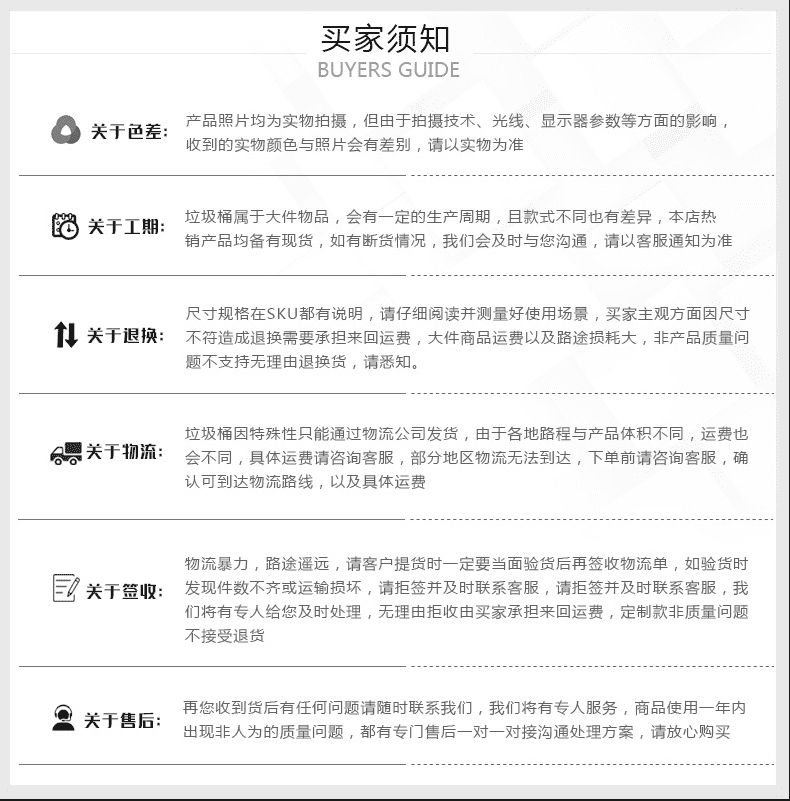 买家须知
BUYERS GUIDE

关于色差: 产品照片均为实物拍摄，但由于拍摄技术、光线、显示器参数等方面的影响，收到的实物颜色与照片会有差别，请以实物为准

关于工期: 垃圾桶属于大件物品，会有一定的生产周期，且款式不同也有差异，本店热销产品均备有现货，如有断货情况，我们会及时与您沟通，请以客服通知为准

关于退换: 尺寸规格在SKU都有说明，请仔细阅读并测量好使用场景，买家主观方面因尺寸不符造成退换需要承担来回运费，大件商品运费以及路途损耗大，非产品质量问题不支持无理由退换货，请悉知。

关于物流: 垃圾桶因特殊性只能通过物流公司发货，由于各地路程与产品体积不同，运费也会不同，具体运费请咨询客服，部分地区物流无法到达，下单前请咨询客服，确认可到达物流路线，以及具体运费

关于签收: 物流暴力，路途遥远，请客户提货时一定要当面验货后再签收物流单，如验货时发现件数不齐或运输损坏，请拒签并及时联系客服，请拒签并及时联系客服，我们将有专人给您及时处理，无理由拒收由买家承担来回运费，定制款非质量问题不接受退货

关于售后: 再您收到货后有任何问题请随时联系我们，我们将有专人服务，商品使用一年内出现非人为的质量问题，都有专门售后一对一对接沟通处理方案，请放心购买